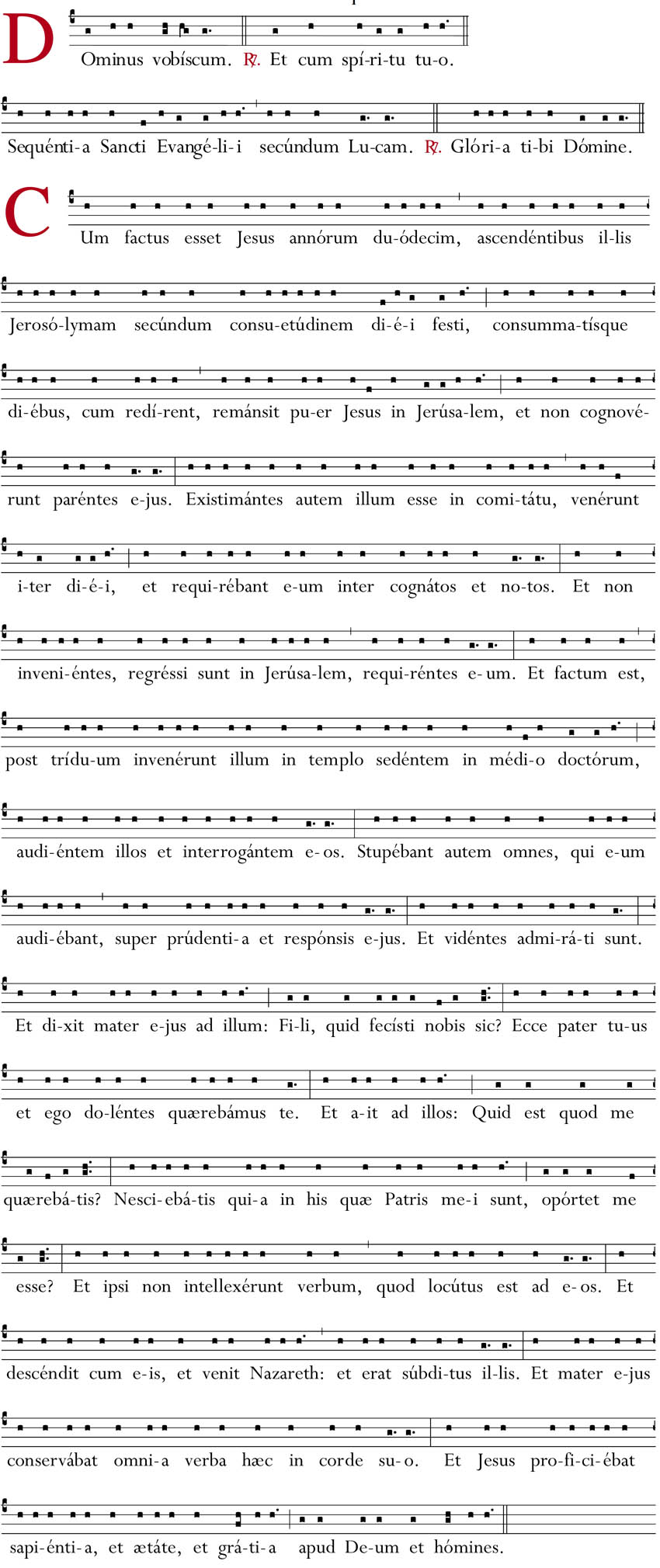 D Ominus vobíscum. ℟. Et cum spí-ri-tu tu-o.

Sequénti-a Sancti Evangé-li-i secúndum Lu-cam. ℟. Glóri-a ti-bi Dómine.

C Um factus esset Jesus annórum du-ódecim, ascendéntibus il-lis Jerosó-lymam secúndum consu-etúdinem di-é-i festi, consumma-tísque di-ébus, cum redí-rent, remánsit pu-er Jesus in Jerúsa-lem, et non cognové-runt paréntes e-jus. Existimántes autem illum esse in comi-tátu, venérunt i-ter di-é-i, et requi-rébant e-um inter cognátos et no-tos. Et non inveni-éntes, regréssi sunt in Jerúsa-lem, requi-réntes e-um. Et factum est, post trídu-um invenérunt illum in templo sedéntem in médi-o doctórum, audi-éntem illos et interrogántem e-os. Stupébant autem omnes, qui e-um audi-ébant, super prúdenti-a et respónsis e-jus. Et vidéntes admi-rá-ti sunt. Et di-xit mater e-jus ad illum: Fi-li, quid fecísti nobis sic? Ecce pater tu-us et ego do-léntes quærebámus te. Et a-it ad illos: Quid est quod me quærebá-tis? Nesci-ebá-tis qui-a in his quæ Patris me-i sunt, opórtet me esse? Et ipsi non intellexérunt verbum, quod locútus est ad e-os. Et descéndit cum e-is, et venit Nazareth: et erat súbdi-tus il-lis. Et mater e-jus conservábat omni-a verba hæc in corde su-o. Et Jesus pro-fi-ci-ébat sapi-énti-a, et ætáte, et grá-ti-a apud De-um et hómines.